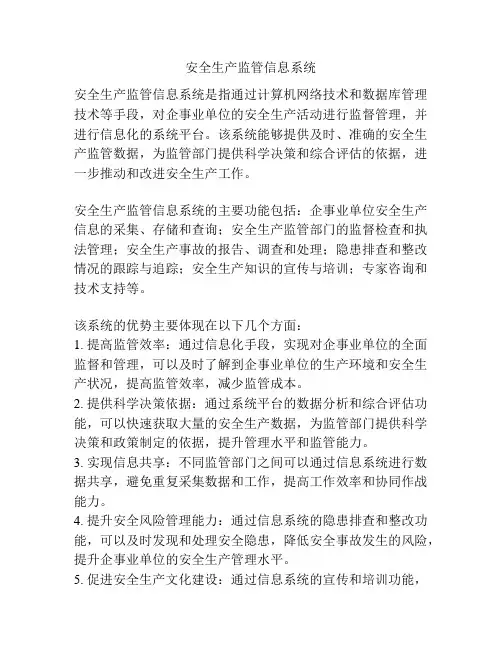 安全生产监管信息系统

安全生产监管信息系统是指通过计算机网络技术和数据库管理技术等手段，对企事业单位的安全生产活动进行监督管理，并进行信息化的系统平台。该系统能够提供及时、准确的安全生产监管数据，为监管部门提供科学决策和综合评估的依据，进一步推动和改进安全生产工作。

安全生产监管信息系统的主要功能包括：企事业单位安全生产信息的采集、存储和查询；安全生产监管部门的监督检查和执法管理；安全生产事故的报告、调查和处理；隐患排查和整改情况的跟踪与追踪；安全生产知识的宣传与培训；专家咨询和技术支持等。

该系统的优势主要体现在以下几个方面：
1. 提高监管效率：通过信息化手段，实现对企事业单位的全面监督和管理，可以及时了解到企事业单位的生产环境和安全生产状况，提高监管效率，减少监管成本。
2. 提供科学决策依据：通过系统平台的数据分析和综合评估功能，可以快速获取大量的安全生产数据，为监管部门提供科学决策和政策制定的依据，提升管理水平和监管能力。
3. 实现信息共享：不同监管部门之间可以通过信息系统进行数据共享，避免重复采集数据和工作，提高工作效率和协同作战能力。
4. 提升安全风险管理能力：通过信息系统的隐患排查和整改功能，可以及时发现和处理安全隐患，降低安全事故发生的风险，提升企事业单位的安全生产管理水平。
5. 促进安全生产文化建设：通过信息系统的宣传和培训功能，